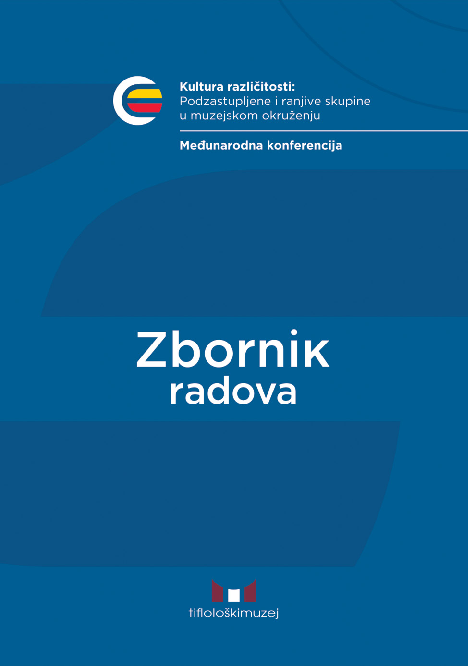 Kultura različitosti:
Podzastupljene i ranjive skupine u muzejskom okruženju

Međunarodna konferencija

Zbornik
radova

tiflološkimuzej